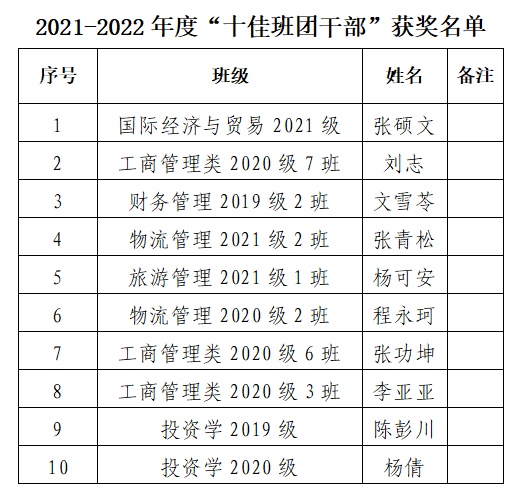 2021-2022年度“十佳班团干部”获奖名单

| 序号 | 班级 | 姓名 | 备注 |
|---|---|---|---|
| 1 | 国际经济与贸易2021级 | 张硕文 | |
| 2 | 工商管理类2020级7班 | 刘志 | |
| 3 | 财务管理2019级2班 | 文雪苓 | |
| 4 | 物流管理2021级2班 | 张青松 | |
| 5 | 旅游管理2021级1班 | 杨可安 | |
| 6 | 物流管理2020级2班 | 程永珂 | |
| 7 | 工商管理类2020级6班 | 张功坤 | |
| 8 | 工商管理类2020级3班 | 李亚亚 | |
| 9 | 投资学2019级 | 陈彭川 | |
| 10 | 投资学2020级 | 杨倩 | |